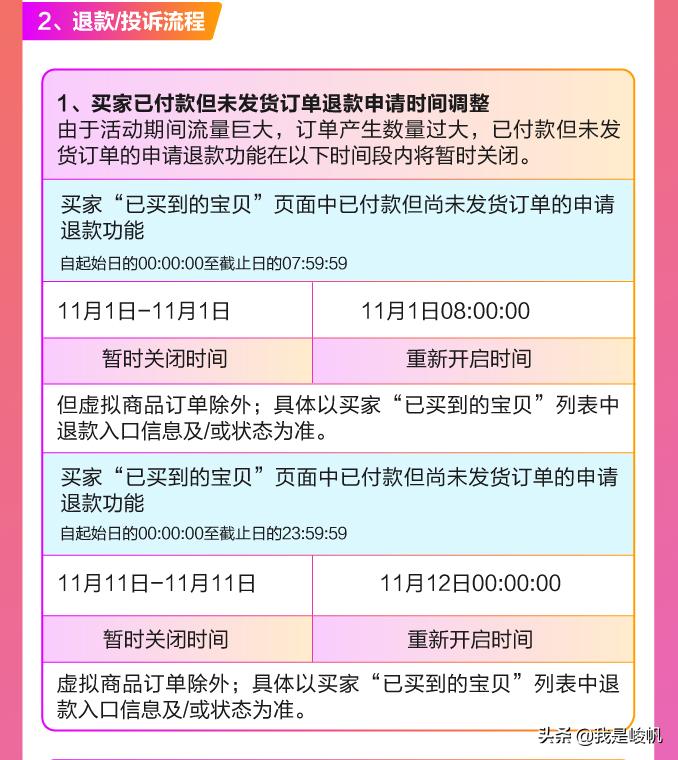 2、退款/投诉流程

1、买家已付款但未发货订单退款申请时间调整
由于活动期间流量巨大，订单产生数量过大，已付款但未发货订单的申请退款功能在以下时间段内将暂时关闭。

买家“已买到的宝贝”页面中已付款但尚未发货订单的申请退款功能
自起始日的00:00:00至截止日的07:59:59

| 11月1日-11月1日 | 11月1日08:00:00 |
|---|---|
| 暂时关闭时间 | 重新开启时间 |

但虚拟商品订单除外；具体以买家“已买到的宝贝”列表中退款入口信息及/或状态为准。

买家“已买到的宝贝”页面中已付款但尚未发货订单的申请退款功能
自起始日的00:00:00至截止日的23:59:59

| 11月11日-11月11日 | 11月12日00:00:00 |
|---|---|
| 暂时关闭时间 | 重新开启时间 |

虚拟商品订单除外；具体以买家“已买到的宝贝”列表中退款入口信息及/或状态为准。

头条 @我是峻帆